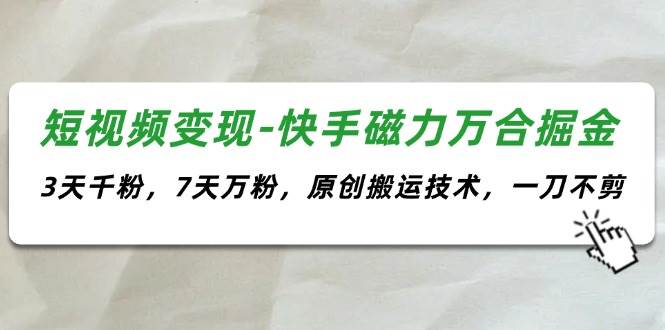 短视频变现-快手磁力万合掘金

3天千粉，7天万粉，原创搬运技术，一刀不剪